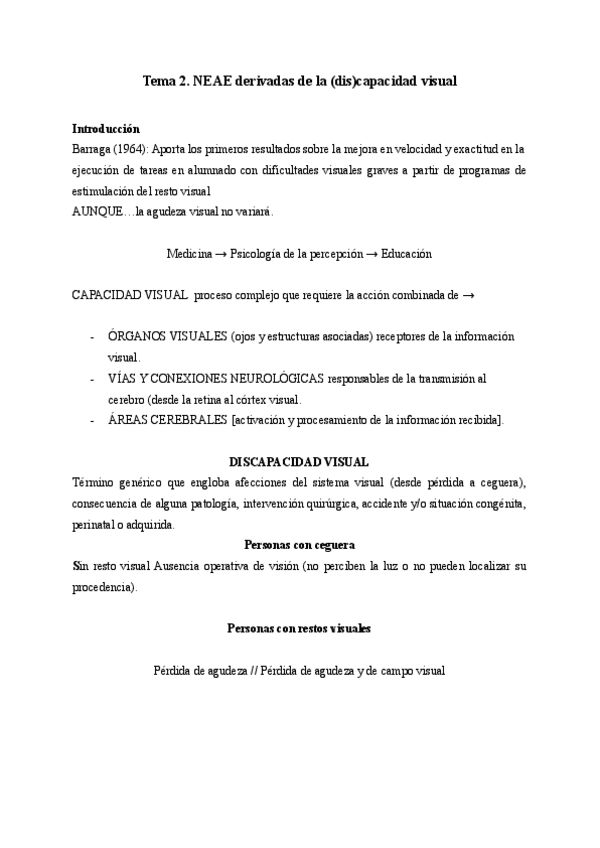 Tema 2. NEAE derivadas de la (dis)capacidad visual

Introducción
Barraga (1964): Aporta los primeros resultados sobre la mejora en velocidad y exactitud en la ejecución de tareas en alumnado con dificultades visuales graves a partir de programas de estimulación del resto visual
AUNQUE…la agudeza visual no variará.

Medicina → Psicología de la percepción → Educación

CAPACIDAD VISUAL proceso complejo que requiere la acción combinada de →

- ÓRGANOS VISUALES (ojos y estructuras asociadas) receptores de la información visual.
- VÍAS Y CONEXIONES NEUROLÓGICAS responsables de la transmisión al cerebro (desde la retina al córtex visual.
- ÁREAS CEREBRALES [activación y procesamiento de la información recibida].

DISCAPACIDAD VISUAL
Término genérico que engloba afecciones del sistema visual (desde pérdida a ceguera), consecuencia de alguna patología, intervención quirúrgica, accidente y/o situación congénita, perinatal o adquirida.

Personas con ceguera
Sin resto visual Ausencia operativa de visión (no perciben la luz o no pueden localizar su procedencia).

Personas con restos visuales

Pérdida de agudeza // Pérdida de agudeza y de campo visual